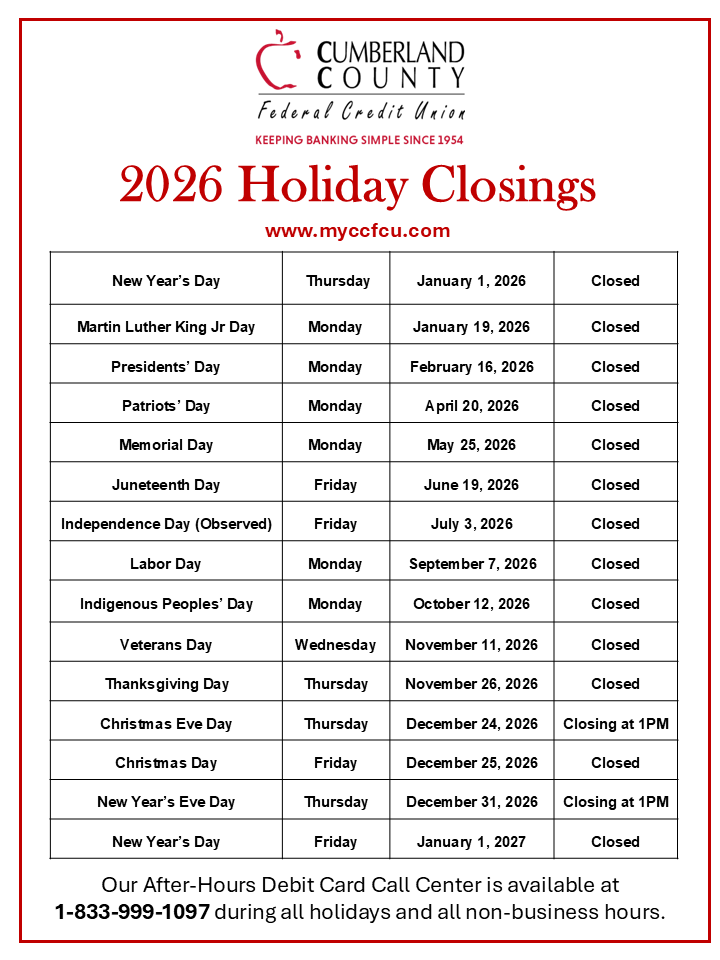 CUMBERLAND COUNTY
Federal Credit Union
KEEPING BANKING SIMPLE SINCE 1954

2026 Holiday Closings

www.myccfcu.com

| New Year's Day | Thursday | January 1, 2026 | Closed |
|---|---|---|---|
| Martin Luther King Jr Day | Monday | January 19, 2026 | Closed |
| Presidents' Day | Monday | February 16, 2026 | Closed |
| Patriots' Day | Monday | April 20, 2026 | Closed |
| Memorial Day | Monday | May 25, 2026 | Closed |
| Juneteenth Day | Friday | June 19, 2026 | Closed |
| Independence Day (Observed) | Friday | July 3, 2026 | Closed |
| Labor Day | Monday | September 7, 2026 | Closed |
| Indigenous Peoples' Day | Monday | October 12, 2026 | Closed |
| Veterans Day | Wednesday | November 11, 2026 | Closed |
| Thanksgiving Day | Thursday | November 26, 2026 | Closed |
| Christmas Eve Day | Thursday | December 24, 2026 | Closing at 1PM |
| Christmas Day | Friday | December 25, 2026 | Closed |
| New Year's Eve Day | Thursday | December 31, 2026 | Closing at 1PM |
| New Year's Day | Friday | January 1, 2027 | Closed |

Our After-Hours Debit Card Call Center is available at 1-833-999-1097 during all holidays and all non-business hours.